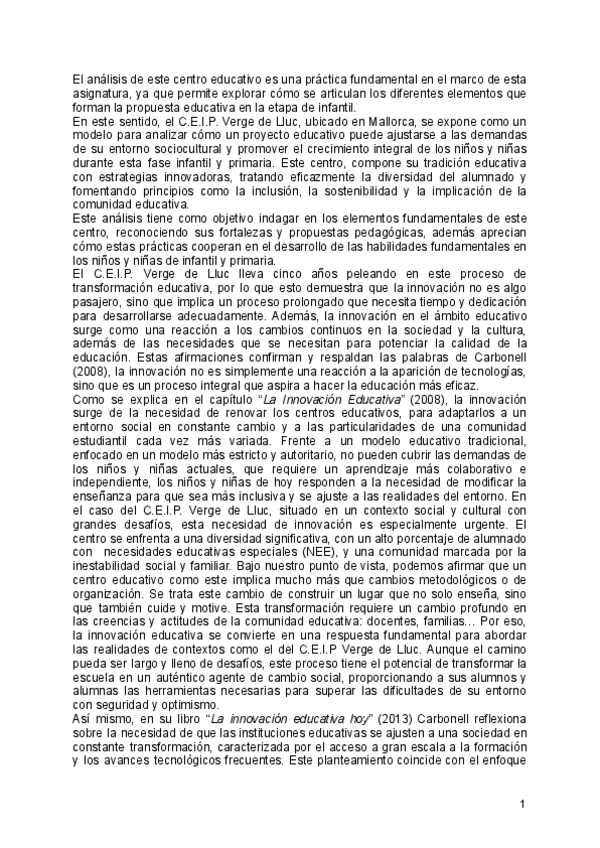 El análisis de este centro educativo es una práctica fundamental en el marco de esta asignatura, ya que permite explorar cómo se articulan los diferentes elementos que forman la propuesta educativa en la etapa de infantil.
En este sentido, el C.E.I.P. Verge de Lluc, ubicado en Mallorca, se expone como un modelo para analizar cómo un proyecto educativo puede ajustarse a las demandas de su entorno sociocultural y promover el crecimiento integral de los niños y niñas durante esta fase infantil y primaria. Este centro, compone su tradición educativa con estrategias innovadoras, tratando eficazmente la diversidad del alumnado y fomentando principios como la inclusión, la sostenibilidad y la implicación de la comunidad educativa.
Este análisis tiene como objetivo indagar en los elementos fundamentales de este centro, reconociendo sus fortalezas y propuestas pedagógicas, además aprecian cómo estas prácticas cooperan en el desarrollo de las habilidades fundamentales en los niños y niñas de infantil y primaria.
El C.E.I.P. Verge de Lluc lleva cinco años peleando en este proceso de transformación educativa, por lo que esto demuestra que la innovación no es algo pasajero, sino que implica un proceso prolongado que necesita tiempo y dedicación para desarrollarse adecuadamente. Además, la innovación en el ámbito educativo surge como una reacción a los cambios continuos en la sociedad y la cultura, además de las necesidades que se necesitan para potenciar la calidad de la educación. Estas afirmaciones confirman y respaldan las palabras de Carbonell (2008), la innovación no es simplemente una reacción a la aparición de tecnologías, sino que es un proceso integral que aspira a hacer la educación más eficaz.
Como se explica en el capítulo "La Innovación Educativa" (2008), la innovación surge de la necesidad de renovar los centros educativos, para adaptarlos a un entorno social en constante cambio y a las particularidades de una comunidad estudiantil cada vez más variada. Frente a un modelo educativo tradicional, enfocado en un modelo más estricto y autoritario, no pueden cubrir las demandas de los niños y niñas actuales, que requiere un aprendizaje más colaborativo e independiente, los niños y niñas de hoy responden a la necesidad de modificar la enseñanza para que sea más inclusiva y se ajuste a las realidades del entorno. En el caso del C.E.I.P. Verge de Lluc, situado en un contexto social y cultural con grandes desafíos, esta necesidad de innovación es especialmente urgente. El centro se enfrenta a una diversidad significativa, con un alto porcentaje de alumnado con necesidades educativas especiales (NEE), y una comunidad marcada por la inestabilidad social y familiar. Bajo nuestro punto de vista, podemos afirmar que un centro educativo como este implica mucho más que cambios metodológicos o de organización. Se trata este cambio de construir un lugar que no solo enseña, sino que también cuide y motive. Esta transformación requiere un cambio profundo en las creencias y actitudes de la comunidad educativa: docentes, familias… Por eso, la innovación educativa se convierte en una respuesta fundamental para abordar las realidades de contextos como el del C.E.I.P Verge de Lluc. Aunque el camino pueda ser largo y lleno de desafíos, este proceso tiene el potencial de transformar la escuela en un auténtico agente de cambio social, proporcionando a sus alumnos y alumnas las herramientas necesarias para superar las dificultades de su entorno con seguridad y optimismo.
Así mismo, en su libro "La innovación educativa hoy" (2013) Carbonell reflexiona sobre la necesidad de que las instituciones educativas se ajusten a una sociedad en constante transformación, caracterizada por el acceso a gran escala a la formación y los avances tecnológicos frecuentes. Este planteamiento coincide con el enfoque

1